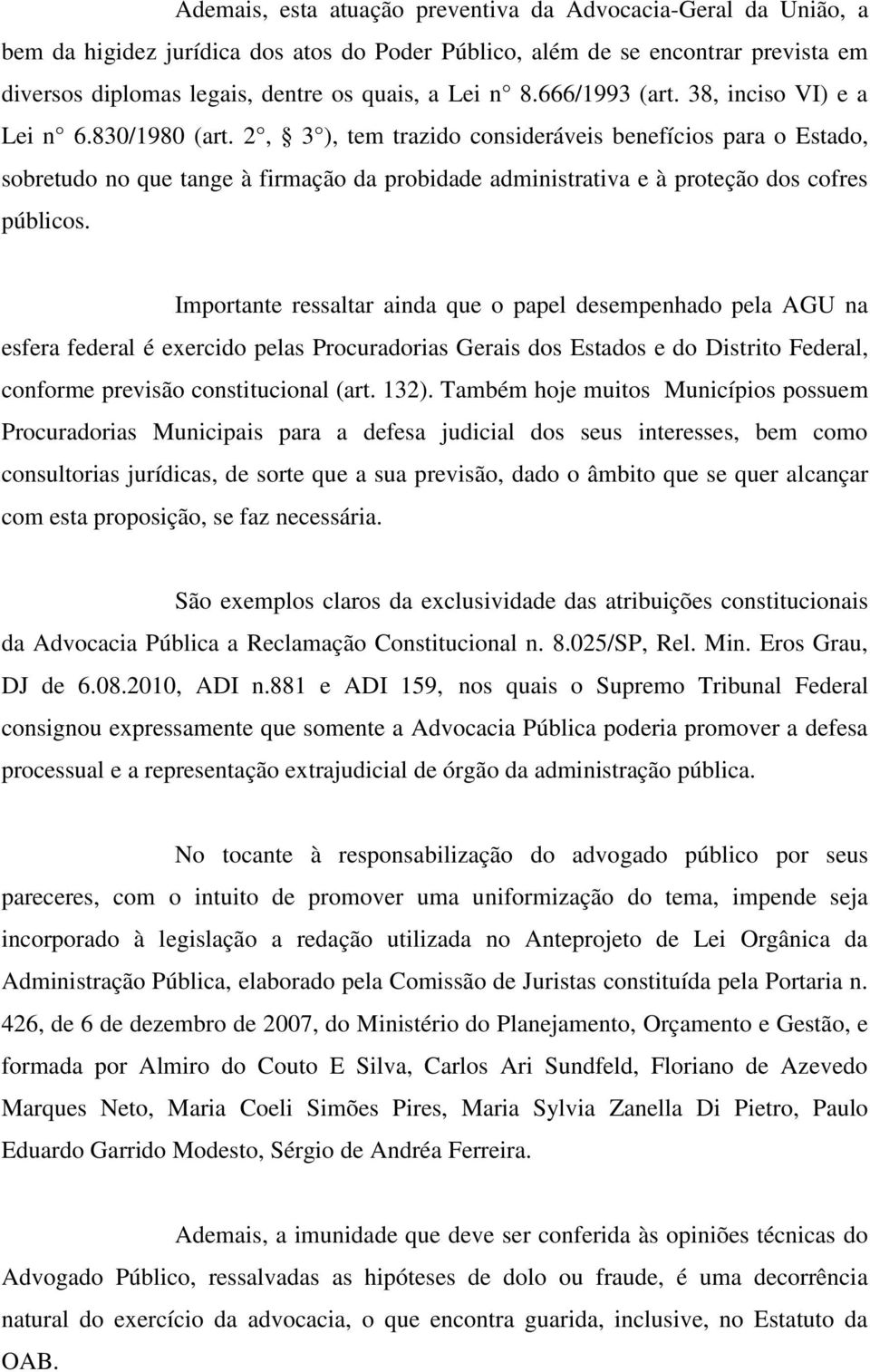 Ademais, esta atuação preventiva da Advocacia-Geral da União, a bem da higidez jurídica dos atos do Poder Público, além de se encontrar prevista em diversos diplomas legais, dentre os quais, a Lei n° 8.666/1993 (art. 38, inciso VI) e a Lei n° 6.830/1980 (art. 2°, § 3°), tem trazido consideráveis benefícios para o Estado, sobretudo no que tange à firmação da probidade administrativa e à proteção dos cofres públicos.

Importante ressaltar ainda que o papel desempenhado pela AGU na esfera federal é exercido pelas Procuradorias Gerais dos Estados e do Distrito Federal, conforme previsão constitucional (art. 132). Também hoje muitos Municípios possuem Procuradorias Municipais para a defesa judicial dos seus interesses, bem como consultorias jurídicas, de sorte que a sua previsão, dado o âmbito que se quer alcançar com esta proposição, se faz necessária.

São exemplos claros da exclusividade das atribuições constitucionais da Advocacia Pública a Reclamação Constitucional n. 8.025/SP, Rel. Min. Eros Grau, DJ de 6.08.2010, ADI n.881 e ADI 159, nos quais o Supremo Tribunal Federal consignou expressamente que somente a Advocacia Pública poderia promover a defesa processual e a representação extrajudicial de órgão da administração pública.

No tocante à responsabilização do advogado público por seus pareceres, com o intuito de promover uma uniformização do tema, impende seja incorporado à legislação a redação utilizada no Anteprojeto de Lei Orgânica da Administração Pública, elaborado pela Comissão de Juristas constituída pela Portaria n. 426, de 6 de dezembro de 2007, do Ministério do Planejamento, Orçamento e Gestão, e formada por Almiro do Couto E Silva, Carlos Ari Sundfeld, Floriano de Azevedo Marques Neto, Maria Coeli Simões Pires, Maria Sylvia Zanella Di Pietro, Paulo Eduardo Garrido Modesto, Sérgio de Andréa Ferreira.

Ademais, a imunidade que deve ser conferida às opiniões técnicas do Advogado Público, ressalvadas as hipóteses de dolo ou fraude, é uma decorrência natural do exercício da advocacia, o que encontra guarida, inclusive, no Estatuto da OAB.